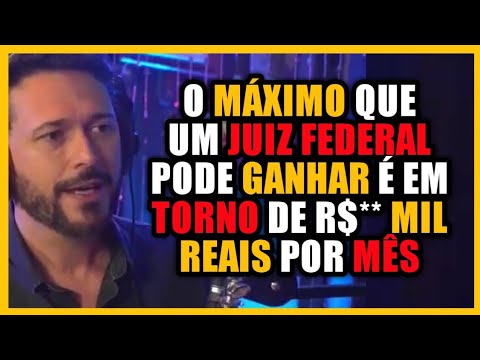 O MÁXIMO QUE UM JUIZ FEDERAL PODE GANHAR É EM TORNO DE R$** MIL REAIS POR MÊS